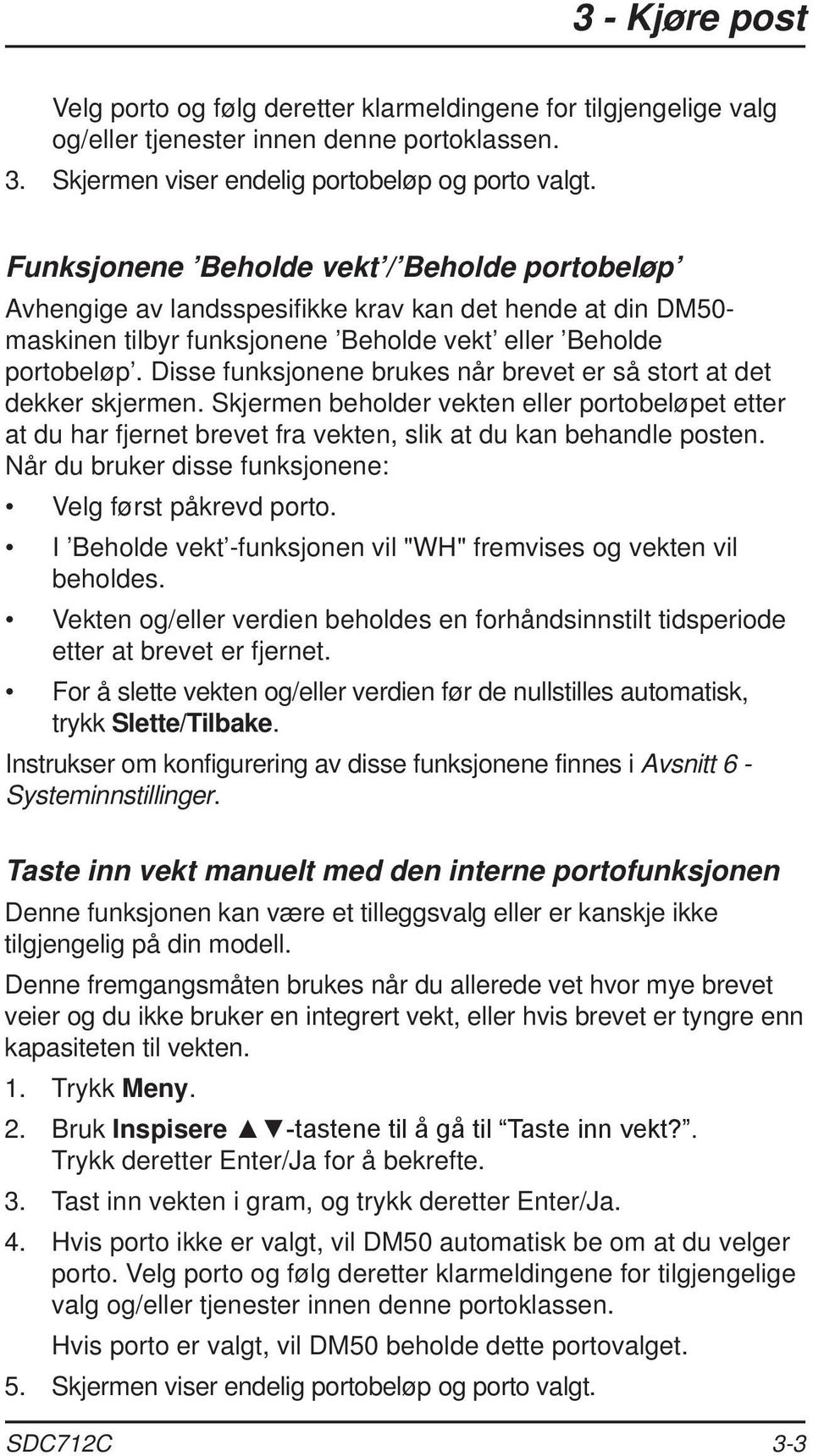 3 - Kjøre post

Velg porto og følg deretter klarmeldingene for tilgjengelige valg og/eller tjenester innen denne portoklassen.

3. Skjermen viser endelig portobeløp og porto valgt.

Funksjonene ’Beholde vekt’/’Beholde portobeløp’

Avhengige av landsspesifikke krav kan det hende at din DM50-maskinen tilbyr funksjonene ’Beholde vekt’ eller ’Beholde portobeløp’. Disse funksjonene brukes når brevet er så stort at det dekker skjermen. Skjermen beholder vekten eller portobeløpet etter at du har fjernet brevet fra vekten, slik at du kan behandle posten.

Når du bruker disse funksjonene:

• Velg først påkrevd porto.

• I ’Beholde vekt’-funksjonen vil "WH" fremvises og vekten vil beholdes.

• Vekten og/eller verdien beholdes en forhåndsinnstilt tidsperiode etter at brevet er fjernet.

• For å slette vekten og/eller verdien før de nullstilles automatisk, trykk Slette/Tilbake.

Instrukser om konfigurering av disse funksjonene finnes i Avsnitt 6 - Systeminnstillinger.

Taste inn vekt manuelt med den interne portofunksjonen

Denne funksjonen kan være et tilleggsvalg eller er kanskje ikke tilgjengelig på din modell.

Denne fremgangsmåten brukes når du allerede vet hvor mye brevet veier og du ikke bruker en integrert vekt, eller hvis brevet er tyngre enn kapasiteten til vekten.

1. Trykk Meny.

2. Bruk Inspisere ▲▼-tastene til å gå til “Taste inn vekt?”. Trykk deretter Enter/Ja for å bekrefte.

3. Tast inn vekten i gram, og trykk deretter Enter/Ja.

4. Hvis porto ikke er valgt, vil DM50 automatisk be om at du velger porto. Velg porto og følg deretter klarmeldingene for tilgjengelige valg og/eller tjenester innen denne portoklassen.

Hvis porto er valgt, vil DM50 beholde dette portovalget.

5. Skjermen viser endelig portobeløp og porto valgt.

SDC712C 3-3